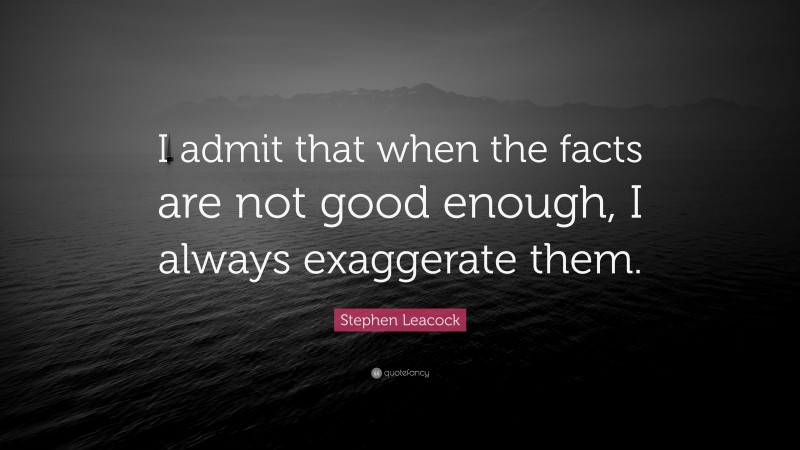 I admit that when the facts are not good enough, I always exaggerate them.

Stephen Leacock

quotefancy